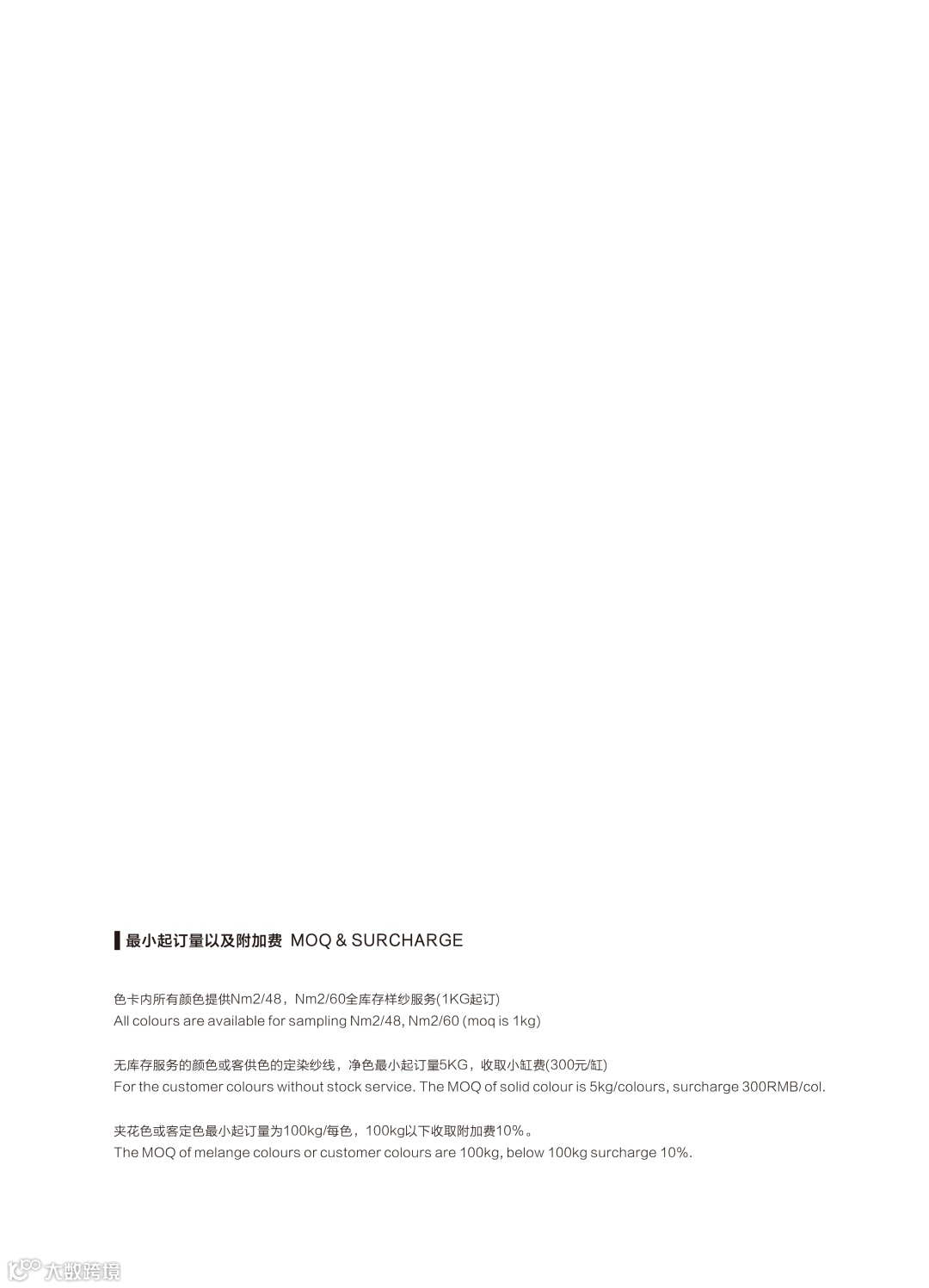 最小起订量以及附加费 MOQ & SURCHARGE

色卡内所有颜色提供Nm2/48，Nm2/60全库存样纱服务(1KG起订)
All colours are available for sampling Nm2/48, Nm2/60 (moq is 1kg)

无库存服务的颜色或客供色的定染纱线，净色最小起订量5KG，收取小缸费(300元/缸)
For the customer colours without stock service. The MOQ of solid colour is 5kg/colours, surcharge 300RMB/col.

夹花色或客定色最小起订量为100kg/每色，100kg以下收取附加费10%。
The MOQ of melange colours or customer colours are 100kg, below 100kg surcharge 10%.

大数跨境